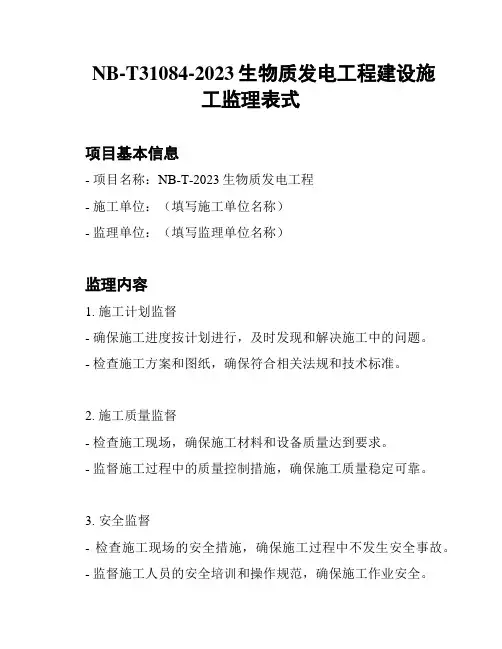 NB-T31084-2023 生物质发电工程建设施工监理表式

项目基本信息

- 项目名称：NB-T-2023 生物质发电工程

- 施工单位：（填写施工单位名称）

- 监理单位：（填写监理单位名称）

监理内容

1. 施工计划监督

- 确保施工进度按计划进行，及时发现和解决施工中的问题。

- 检查施工方案和图纸，确保符合相关法规和技术标准。

2. 施工质量监督

- 检查施工现场，确保施工材料和设备质量达到要求。

- 监督施工过程中的质量控制措施，确保施工质量稳定可靠。

3. 安全监督

- 检查施工现场的安全措施，确保施工过程中不发生安全事故。

- 监督施工人员的安全培训和操作规范，确保施工作业安全。